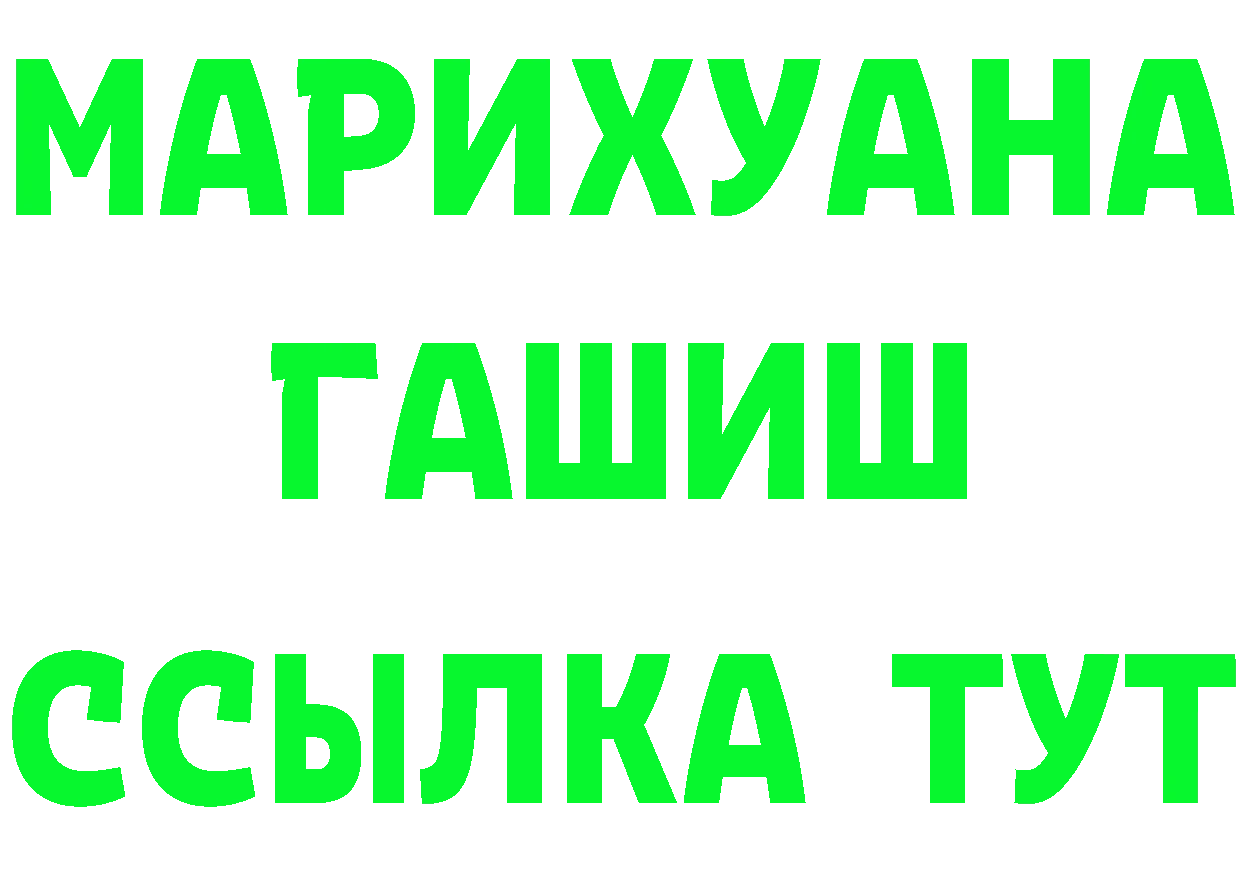 МАРИХУАНА
ГАШИШ
ССЫЛКА ТУТ